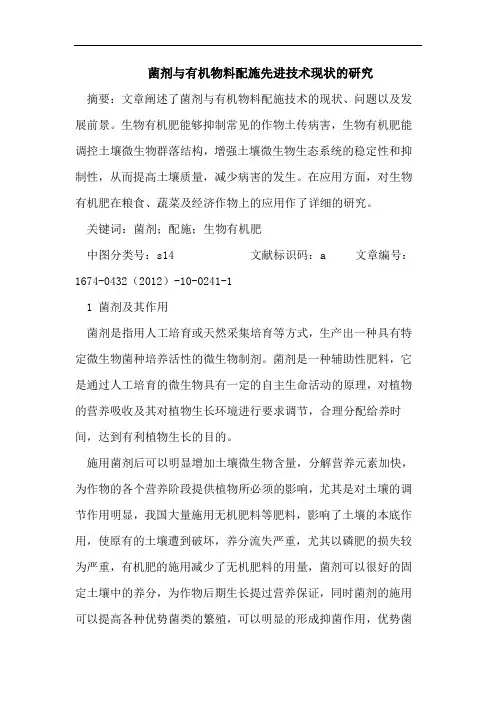 菌剂与有机物料配施先进技术现状的研究

摘要：文章阐述了菌剂与有机物料配施技术的现状、问题以及发展前景。生物有机肥能够抑制常见的作物土传病害，生物有机肥能调控土壤微生物群落结构，增强土壤微生物生态系统的稳定性和抑制性，从而提高土壤质量，减少病害的发生。在应用方面，对生物有机肥在粮食、蔬菜及经济作物上的应用作了详细的研究。

关键词：菌剂；配施；生物有机肥

中图分类号：s14　　文献标识码：a　　文章编号：1674-0432（2012）-10-0241-1

1 菌剂及其作用

菌剂是指用人工培育或天然采集培育等方式，生产出一种具有特定微生物菌种培养活性的微生物制剂。菌剂是一种辅助性肥料，它是通过人工培育的微生物具有一定的自主生命活动的原理，对植物的营养吸收及其对植物生长环境进行要求调节，合理分配给养时间，达到有利植物生长的目的。

施用菌剂后可以明显增加土壤微生物含量，分解营养元素加快，为作物的各个营养阶段提供植物所必须的影响，尤其是对土壤的调节作用明显，我国大量施用无机肥料等肥料，影响了土壤的本底作用，使原有的土壤遭到破坏，养分流失严重，尤其以磷肥的损失较为严重，有机肥的施用减少了无机肥料的用量，菌剂可以很好的固定土壤中的养分，为作物后期生长提过营养保证，同时菌剂的施用可以提高各种优势菌类的繁殖，可以明显的形成抑菌作用，优势菌